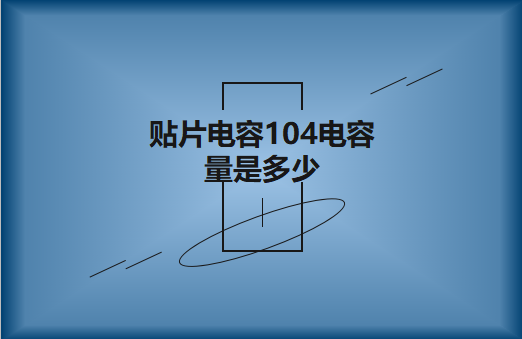 贴片电容104电容量是多少